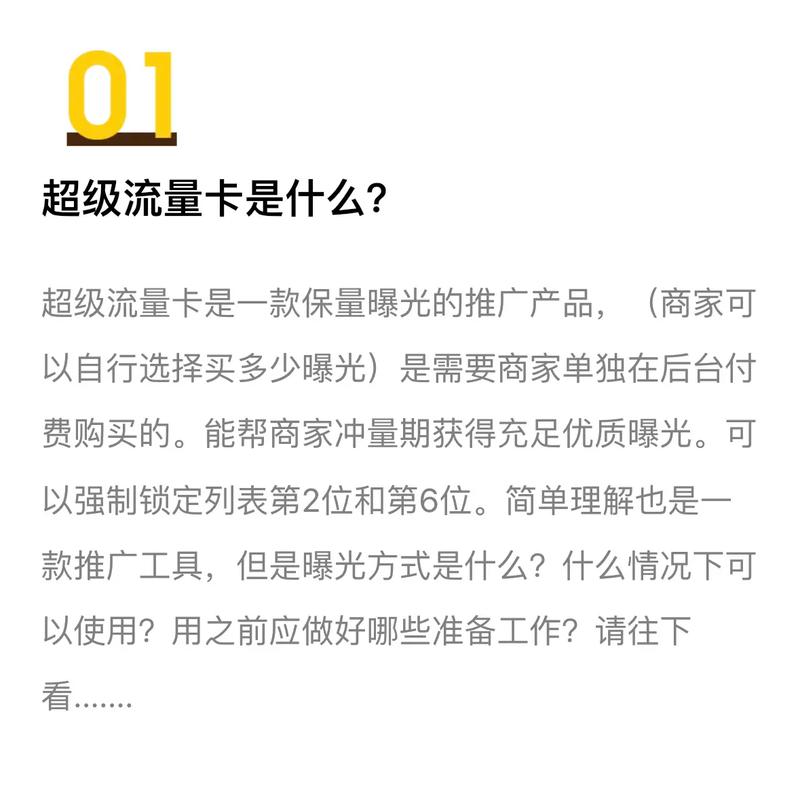 01

超级流量卡是什么?

超级流量卡是一款保量曝光的推广产品，（商家可以自行选择买多少曝光）是需要商家单独在后台付费购买的。能帮商家冲量期获得充足优质曝光。可以强制锁定列表第2位和第6位。简单理解也是一款推广工具，但是曝光方式是什么？什么情况下可以使用？用之前应做好哪些准备工作？请往下看.......